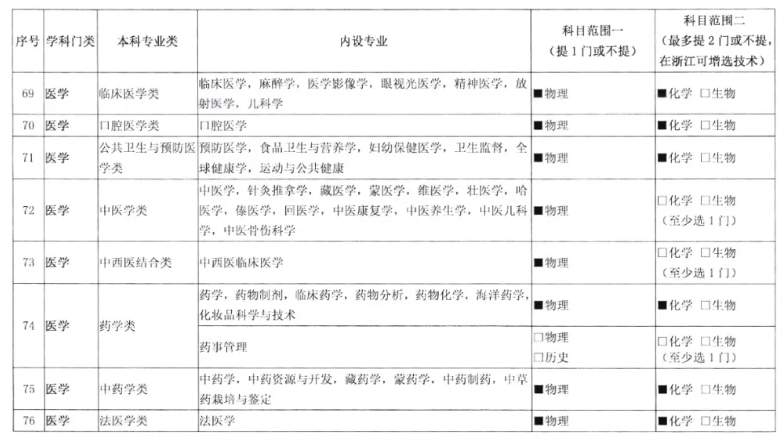 | 序号 | 学科门类 | 本科专业类 | 内设专业 | 科目范围一（提1门或不提） | 科目范围二（最多提2门或不提，在浙江可增选技术） |
|---|---|---|---|---|---|
| 69 | 医学 | 临床医学类 | 临床医学，麻醉学，医学影像学，眼视光医学，精神医学，放射医学，儿科学 | ■物理 | ■化学 □生物 |
| 70 | 医学 | 口腔医学类 | 口腔医学 | ■物理 | ■化学 □生物 |
| 71 | 医学 | 公共卫生与预防医学类 | 预防医学，食品卫生与营养学，妇幼保健医学，卫生监督，全球健康学，运动与公共健康 | ■物理 | ■化学 □生物 |
| 72 | 医学 | 中医学类 | 中医学，针灸推拿学，藏医学，蒙医学，维医学，壮医学，哈医学，傣医学，回医学，中医康复学，中医养生学，中医儿科学，中医骨伤科学 | ■物理 | □化学 □生物（至少选1门） |
| 73 | 医学 | 中西医结合类 | 中西医临床医学 | ■物理 | □化学 □生物（至少选1门） |
| 74 | 医学 | 药学类 | 药学，药物制剂，临床药学，药物分析，药物化学，海洋药学，化妆品科学与技术 | ■物理 | ■化学 □生物 |
|  |  |  | 药事管理 | □物理 □历史 | □化学 □生物（至少选1门） |
| 75 | 医学 | 中药学类 | 中药学，中药资源与开发，藏药学，蒙药学，中药制药，中草药栽培与鉴定 | ■物理 | ■化学 □生物 |
| 76 | 医学 | 法医学类 | 法医学 | ■物理 | ■化学 □生物 |